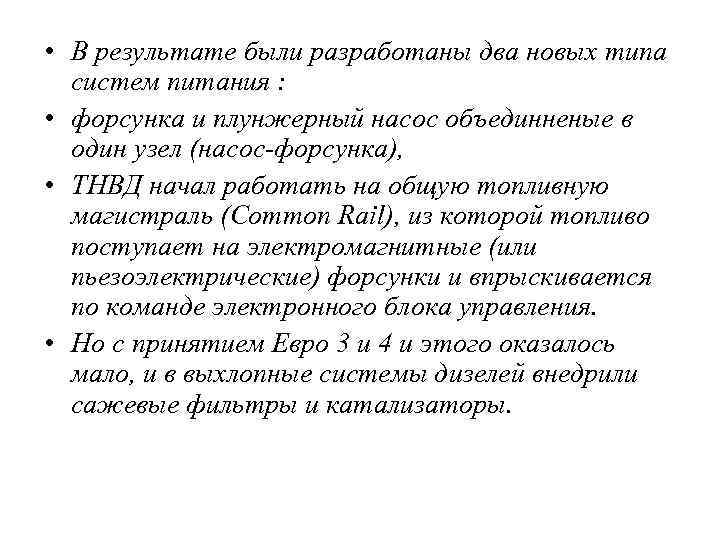 • В результате были разработаны два новых типа систем питания :
• форсунка и плунжерный насос объединненые в один узел (насос-форсунка),
• ТНВД начал работать на общую топливную магистраль (Common Rail), из которой топливо поступает на электромагнитные (или пьезоэлектрические) форсунки и впрыскивается по команде электронного блока управления.
• Но с принятием Евро 3 и 4 и этого оказалось мало, и в выхлопные системы дизелей внедрили сажевые фильтры и катализаторы.